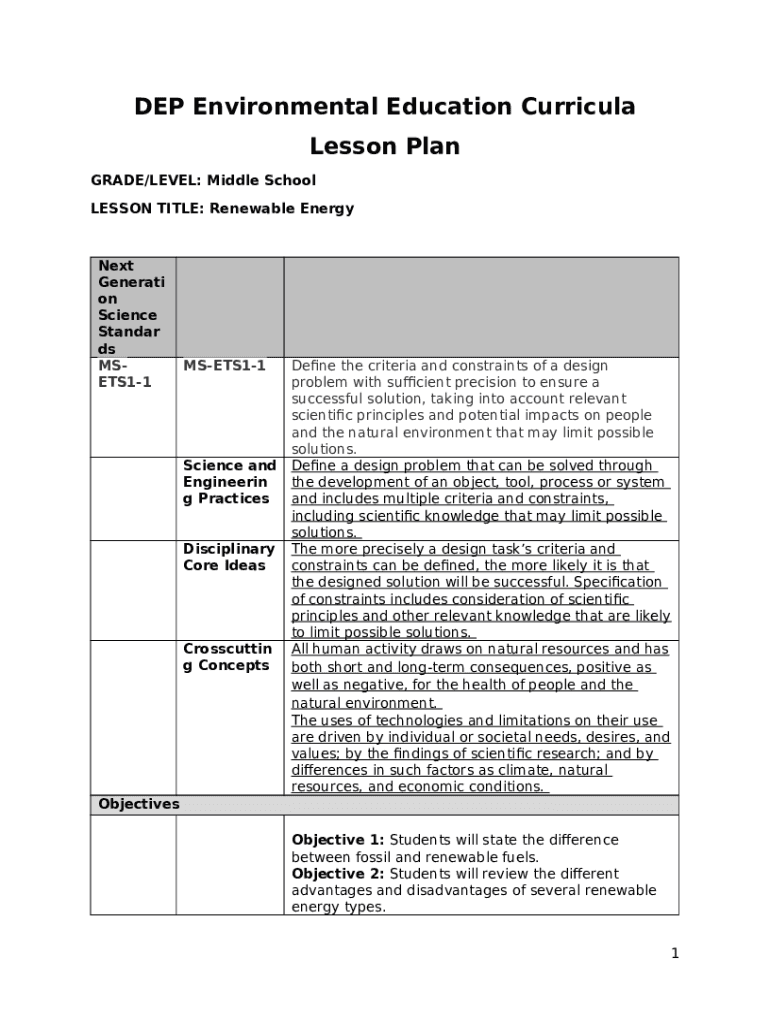 DEP Environmental Education Curricula

Lesson Plan

GRADE/LEVEL: Middle School

LESSON TITLE: Renewable Energy

| Next Generation Science Standards | | |
|---|---|---|
| MS-ETS1-1 | MS-ETS1-1 | Define the criteria and constraints of a design problem with sufficient precision to ensure a successful solution, taking into account relevant scientific principles and potential impacts on people and the natural environment that may limit possible solutions. |
| | Science and Engineering Practices | Define a design problem that can be solved through the development of an object, tool, process or system and includes multiple criteria and constraints, including scientific knowledge that may limit possible solutions. |
| | Disciplinary Core Ideas | The more precisely a design task's criteria and constraints can be defined, the more likely it is that the designed solution will be successful. Specification of constraints includes consideration of scientific principles and other relevant knowledge that are likely to limit possible solutions. |
| | Crosscutting Concepts | All human activity draws on natural resources and has both short and long-term consequences, positive as well as negative, for the health of people and the natural environment. The uses of technologies and limitations on their use are driven by individual or societal needs, desires, and values; by the findings of scientific research; and by differences in such factors as climate, natural resources, and economic conditions. |
| Objectives | | |
| | | **Objective 1:** Students will state the difference between fossil and renewable fuels. **Objective 2:** Students will review the different advantages and disadvantages of several renewable energy types. |

1